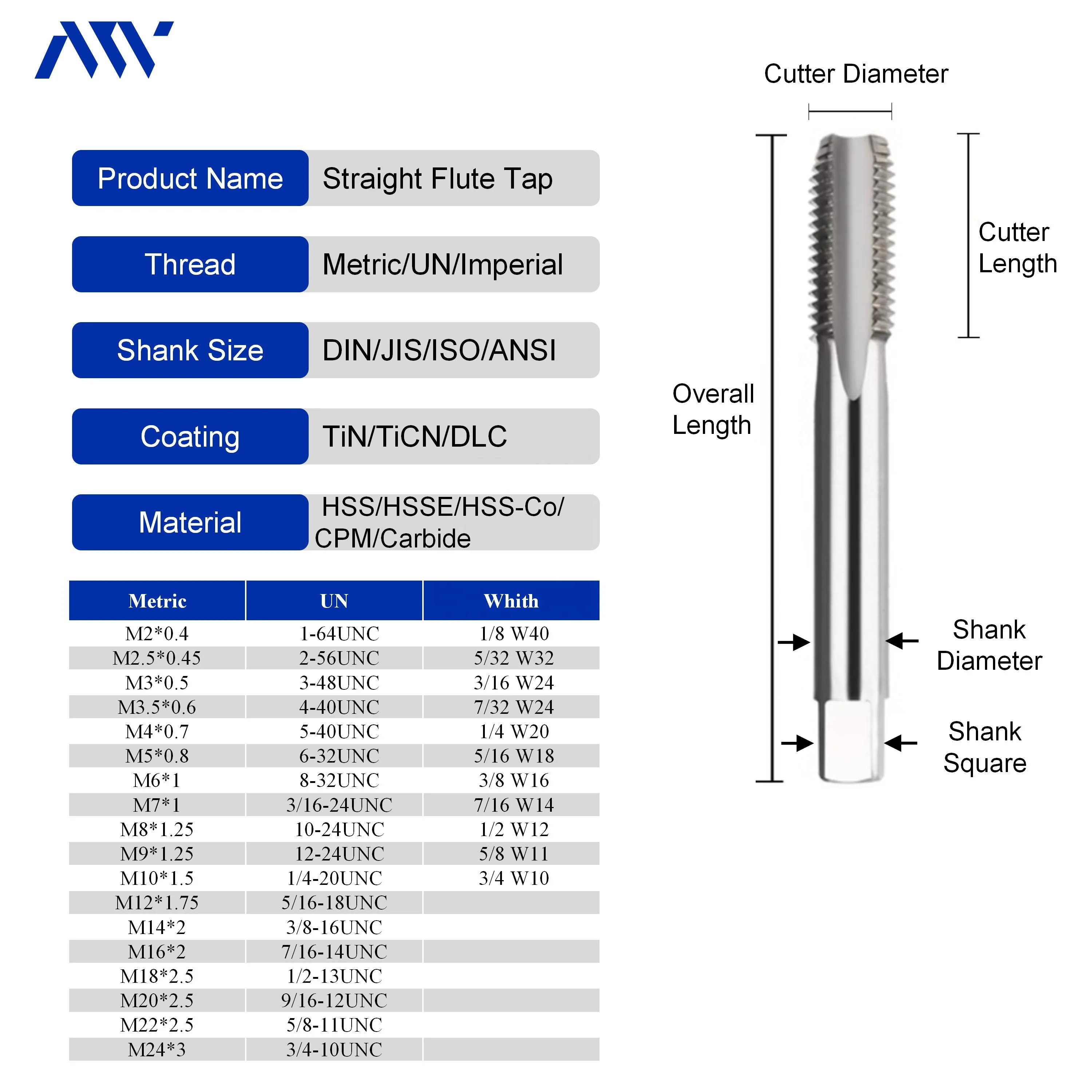 | Product Name | Straight Flute Tap |
|---|---|
| Thread | Metric/UN/Imperial |
| Shank Size | DIN/JIS/ISO/ANSI |
| Coating | TiN/TiCN/DLC |
| Material | HSS/HSSE/HSS-Co/ CPM/Carbide |

| Metric | UN | Whith |
|---|---|---|
| M2*0.4 | 1-64UNC | 1/8 W40 |
| M2.5*0.45 | 2-56UNC | 5/32 W32 |
| M3*0.5 | 3-48UNC | 3/16 W24 |
| M3.5*0.6 | 4-40UNC | 7/32 W24 |
| M4*0.7 | 5-40UNC | 1/4 W20 |
| M5*0.8 | 6-32UNC | 5/16 W18 |
| M6*1 | 8-32UNC | 3/8 W16 |
| M7*1 | 3/16-24UNC | 7/16 W14 |
| M8*1.25 | 10-24UNC | 1/2 W12 |
| M9*1.25 | 12-24UNC | 5/8 W11 |
| M10*1.5 | 1/4-20UNC | 3/4 W10 |
| M12*1.75 | 5/16-18UNC | |
| M14*2 | 3/8-16UNC | |
| M16*2 | 7/16-14UNC | |
| M18*2.5 | 1/2-13UNC | |
| M20*2.5 | 9/16-12UNC | |
| M22*2.5 | 5/8-11UNC | |
| M24*3 | 3/4-10UNC | |

Cutter Diameter

Cutter Length

Overall Length

Shank Diameter

Shank Square